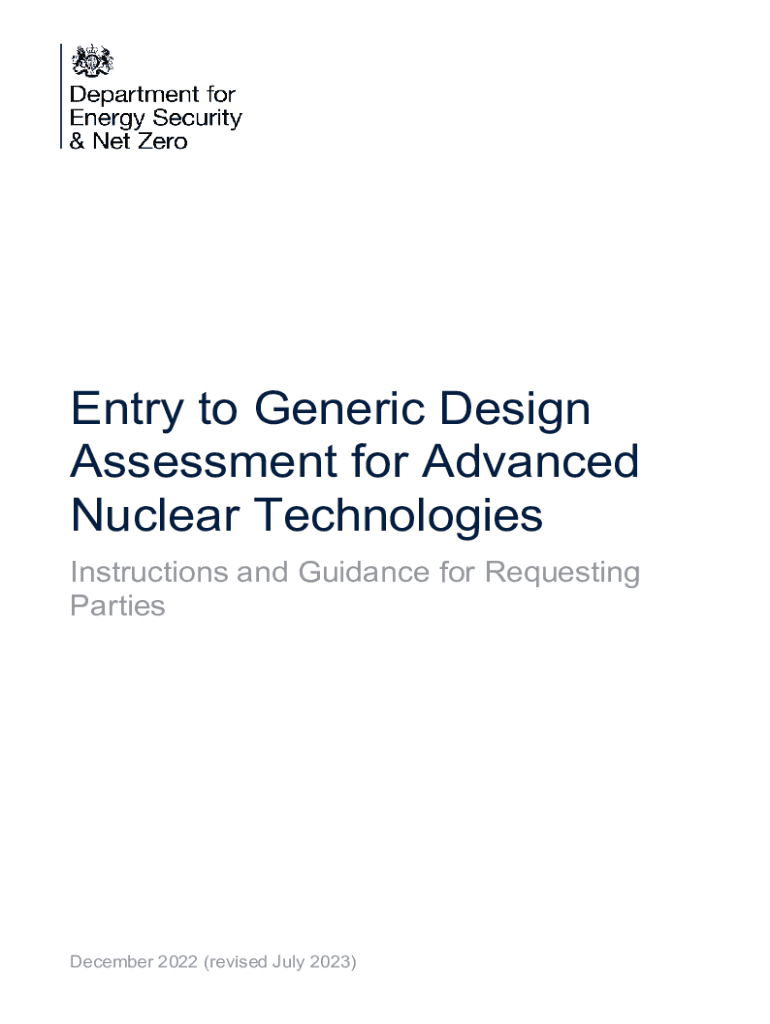 Department for
Energy Security
& Net Zero

Entry to Generic Design Assessment for Advanced Nuclear Technologies

Instructions and Guidance for Requesting Parties

December 2022 (revised July 2023)